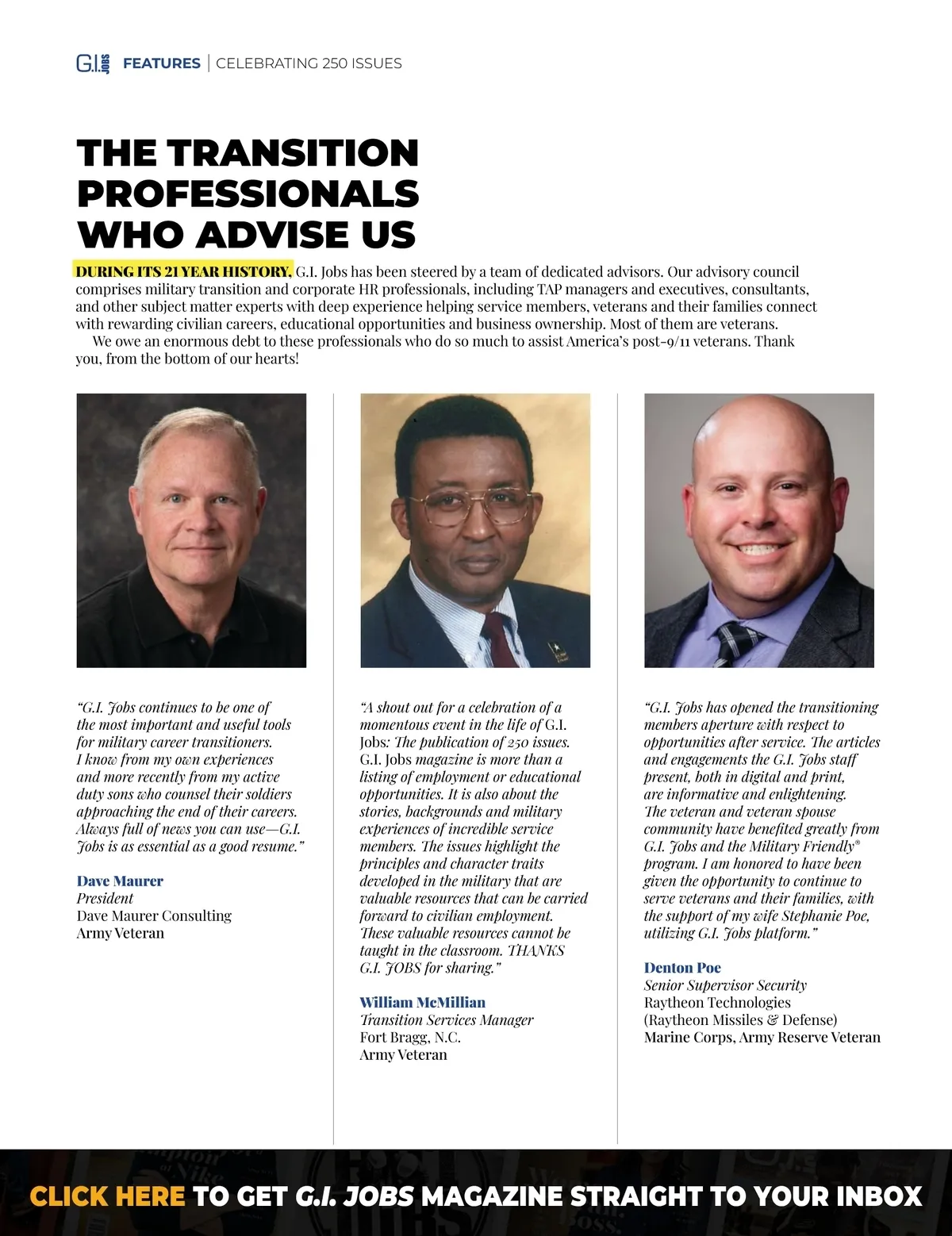 G.I. JOBS FEATURES | CELEBRATING 250 ISSUES

THE TRANSITION PROFESSIONALS WHO ADVISE US

DURING ITS 21 YEAR HISTORY, G.I. Jobs has been steered by a team of dedicated advisors. Our advisory council comprises military transition and corporate HR professionals, including TAP managers and executives, consultants, and other subject matter experts with deep experience helping service members, veterans and their families connect with rewarding civilian careers, educational opportunities and business ownership. Most of them are veterans.

We owe an enormous debt to these professionals who do so much to assist America's post-9/11 veterans. Thank you, from the bottom of our hearts!

"G.I. Jobs continues to be one of the most important and useful tools for military career transitioners. I know from my own experiences and more recently from my active duty sons who counsel their soldiers approaching the end of their careers. Always full of news you can use—G.I. Jobs is as essential as a good resume."

Dave Maurer
President
Dave Maurer Consulting
Army Veteran

"A shout out for a celebration of a momentous event in the life of G.I. Jobs: The publication of 250 issues. G.I. Jobs magazine is more than a listing of employment or educational opportunities. It is also about the stories, backgrounds and military experiences of incredible service members. The issues highlight the principles and character traits developed in the military that are valuable resources that can be carried forward to civilian employment. These valuable resources cannot be taught in the classroom. THANKS G.I. JOBS for sharing."

William McMillian
Transition Services Manager
Fort Bragg, N.C.
Army Veteran

"G.I. Jobs has opened the transitioning members aperture with respect to opportunities after service. The articles and engagements the G.I. Jobs staff present, both in digital and print, are informative and enlightening. The veteran and veteran spouse community have benefited greatly from G.I. Jobs and the Military Friendly® program. I am honored to have been given the opportunity to continue to serve veterans and their families, with the support of my wife Stephanie Poe, utilizing G.I. Jobs platform."

Denton Poe
Senior Supervisor Security
Raytheon Technologies
(Raytheon Missiles & Defense)
Marine Corps, Army Reserve Veteran

CLICK HERE TO GET G.I. JOBS MAGAZINE STRAIGHT TO YOUR INBOX